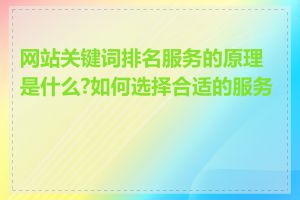 网站关键词排名服务的原理是什么?如何选择合适的服务